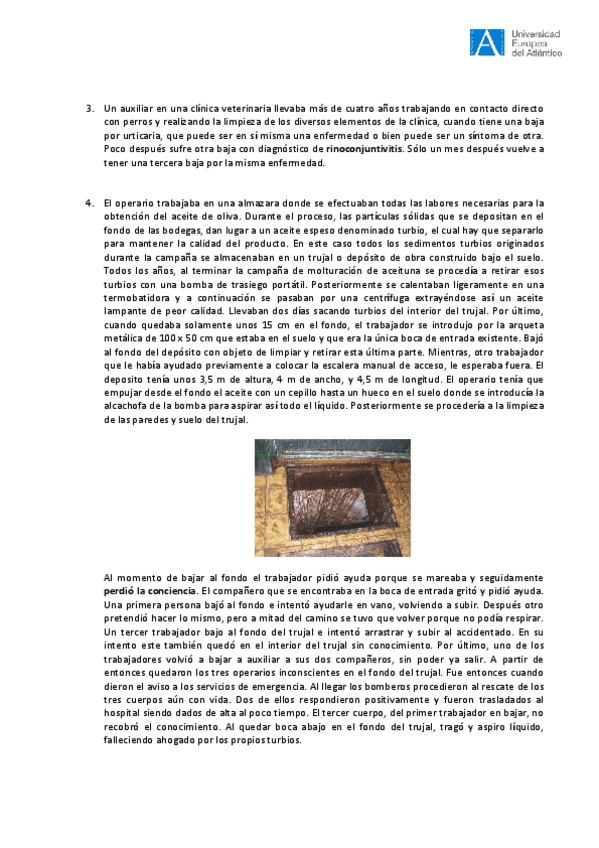 Universidad Europea del Atlántico

3. Un auxiliar en una clínica veterinaria llevaba más de cuatro años trabajando en contacto directo con perros y realizando la limpieza de los diversos elementos de la clínica, cuando tiene una baja por urticaria, que puede ser en sí misma una enfermedad o bien puede ser un síntoma de otra. Poco después sufre otra baja con diagnóstico de rinoconjuntivitis. Sólo un mes después vuelve a tener una tercera baja por la misma enfermedad.

4. El operario trabajaba en una almazara donde se efectuaban todas las labores necesarias para la obtención del aceite de oliva. Durante el proceso, las partículas sólidas que se depositan en el fondo de las bodegas, dan lugar a un aceite espeso denominado turbio, el cual hay que separarlo para mantener la calidad del producto. En este caso todos los sedimentos turbios originados durante la campaña se almacenaban en un trujal o depósito de obra construido bajo el suelo. Todos los años, al terminar la campaña de molturación de aceituna se procedía a retirar esos turbios con una bomba de trasiego portátil. Posteriormente se calentaban ligeramente en una termobatidora y a continuación se pasaban por una centrífuga extrayéndose así un aceite lampante de peor calidad. Llevaban dos días sacando turbios del interior del trujal. Por último, cuando quedaba solamente unos 15 cm en el fondo, el trabajador se introdujo por la arqueta metálica de 100 x 50 cm que estaba en el suelo y que era la única boca de entrada existente. Bajó al fondo del depósito con objeto de limpiar y retirar esta última parte. Mientras, otro trabajador que le había ayudado previamente a colocar la escalera manual de acceso, le esperaba fuera. El deposito tenía unos 3,5 m de altura, 4 m de ancho, y 4,5 m de longitud. El operario tenía que empujar desde el fondo el aceite con un cepillo hasta un hueco en el suelo donde se introducía la alcachofa de la bomba para aspirar así todo el líquido. Posteriormente se procedería a la limpieza de las paredes y suelo del trujal.

Al momento de bajar al fondo el trabajador pidió ayuda porque se mareaba y seguidamente perdió la conciencia. El compañero que se encontraba en la boca de entrada gritó y pidió ayuda. Una primera persona bajó al fondo e intentó ayudarle en vano, volviendo a subir. Después otro pretendió hacer lo mismo, pero a mitad del camino se tuvo que volver porque no podía respirar. Un tercer trabajador bajo al fondo del trujal e intentó arrastrar y subir al accidentado. En su intento este también quedó en el interior del trujal sin conocimiento. Por último, uno de los trabajadores volvió a bajar a auxiliar a sus dos compañeros, sin poder ya salir. A partir de entonces quedaron los tres operarios inconscientes en el fondo del trujal. Fue entonces cuando dieron el aviso a los servicios de emergencia. Al llegar los bomberos procedieron al rescate de los tres cuerpos aún con vida. Dos de ellos respondieron positivamente y fueron trasladados al hospital siendo dados de alta al poco tiempo. El tercer cuerpo, del primer trabajador en bajar, no recobró el conocimiento. Al quedar boca abajo en el fondo del trujal, tragó y aspiro líquido, falleciendo ahogado por los propios turbios.